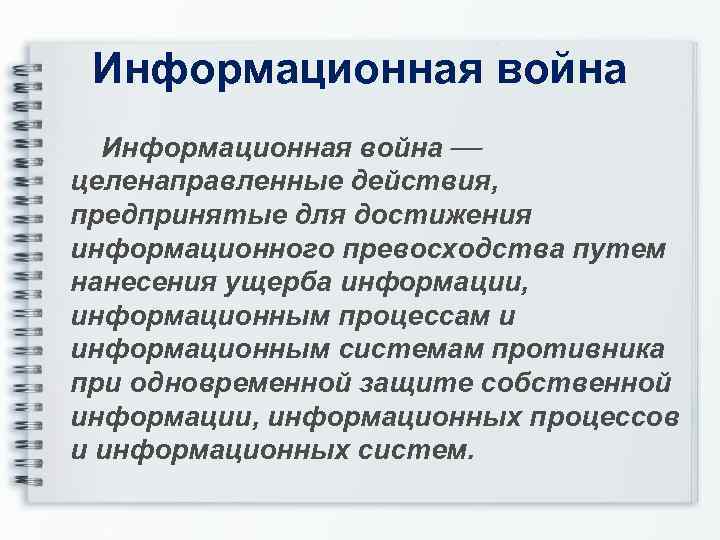 Информационная война

Информационная война — целенаправленные действия, предпринятые для достижения информационного превосходства путем нанесения ущерба информации, информационным процессам и информационным системам противника при одновременной защите собственной информации, информационных процессов и информационных систем.